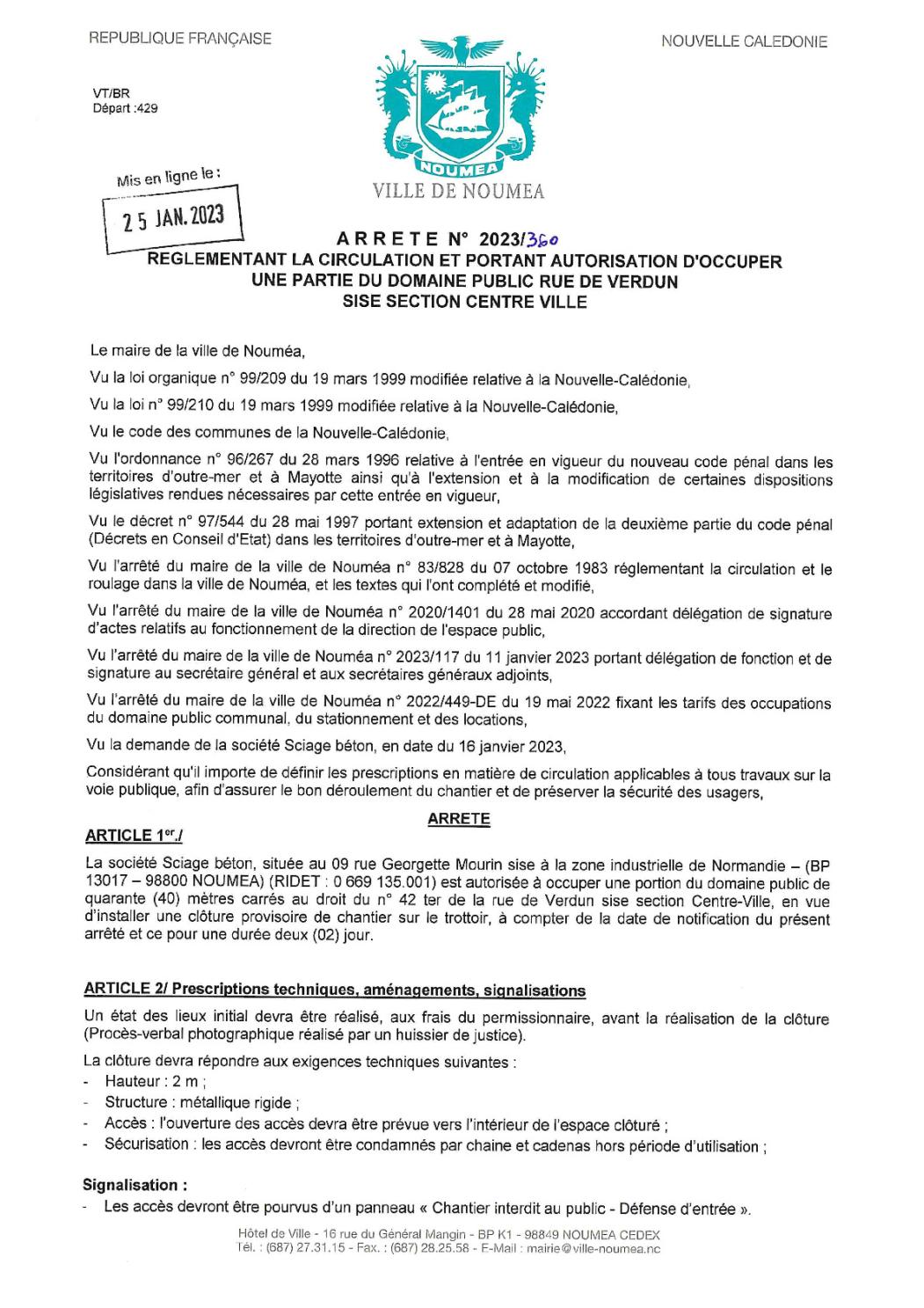 REPUBLIQUE FRANÇAISE

NOUVELLE CALEDONIE

VT/BR
Départ :429

NOUMEA
VILLE DE NOUMEA

Mis en ligne le :
25 JAN. 2023

ARRETE N° 2023/360
REGLEMENTANT LA CIRCULATION ET PORTANT AUTORISATION D'OCCUPER UNE PARTIE DU DOMAINE PUBLIC RUE DE VERDUN SISE SECTION CENTRE VILLE

Le maire de la ville de Nouméa,

Vu la loi organique n° 99/209 du 19 mars 1999 modifiée relative à la Nouvelle-Calédonie,

Vu la loi n° 99/210 du 19 mars 1999 modifiée relative à la Nouvelle-Calédonie,

Vu le code des communes de la Nouvelle-Calédonie,

Vu l'ordonnance n° 96/267 du 28 mars 1996 relative à l'entrée en vigueur du nouveau code pénal dans les territoires d'outre-mer et à Mayotte ainsi qu'à l'extension et à la modification de certaines dispositions législatives rendues nécessaires par cette entrée en vigueur,

Vu le décret n° 97/544 du 28 mai 1997 portant extension et adaptation de la deuxième partie du code pénal (Décrets en Conseil d'Etat) dans les territoires d'outre-mer et à Mayotte,

Vu l'arrêté du maire de la ville de Nouméa n° 83/828 du 07 octobre 1983 réglementant la circulation et le roulage dans la ville de Nouméa, et les textes qui l'ont complété et modifié,

Vu l'arrêté du maire de la ville de Nouméa n° 2020/1401 du 28 mai 2020 accordant délégation de signature d'actes relatifs au fonctionnement de la direction de l'espace public,

Vu l'arrêté du maire de la ville de Nouméa n° 2023/117 du 11 janvier 2023 portant délégation de fonction et de signature au secrétaire général et aux secrétaires généraux adjoints,

Vu l'arrêté du maire de la ville de Nouméa n° 2022/449-DE du 19 mai 2022 fixant les tarifs des occupations du domaine public communal, du stationnement et des locations,

Vu la demande de la société Sciage béton, en date du 16 janvier 2023,

Considérant qu'il importe de définir les prescriptions en matière de circulation applicables à tous travaux sur la voie publique, afin d'assurer le bon déroulement du chantier et de préserver la sécurité des usagers,

ARRETE

ARTICLE 1er./

La société Sciage béton, située au 09 rue Georgette Mourin sise à la zone industrielle de Normandie – (BP 13017 – 98800 NOUMEA) (RIDET : 0 669 135.001) est autorisée à occuper une portion du domaine public de quarante (40) mètres carrés au droit du n° 42 ter de la rue de Verdun sise section Centre-Ville, en vue d'installer une clôture provisoire de chantier sur le trottoir, à compter de la date de notification du présent arrêté et ce pour une durée deux (02) jour.

ARTICLE 2/ Prescriptions techniques, aménagements, signalisations

Un état des lieux initial devra être réalisé, aux frais du permissionnaire, avant la réalisation de la clôture (Procès-verbal photographique réalisé par un huissier de justice).

La clôture devra répondre aux exigences techniques suivantes :
- Hauteur : 2 m ;
- Structure : métallique rigide ;
- Accès : l'ouverture des accès devra être prévue vers l'intérieur de l'espace clôturé ;
- Sécurisation : les accès devront être condamnés par chaine et cadenas hors période d'utilisation ;

Signalisation :
- Les accès devront être pourvus d'un panneau « Chantier interdit au public - Défense d'entrée ».

Hôtel de Ville - 16 rue du Général Mangin - BP K1 - 98849 NOUMEA CEDEX
Tél. : (687) 27.31.15 - Fax. : (687) 28.25.58 - E-Mail : mairie@ville-noumea.nc